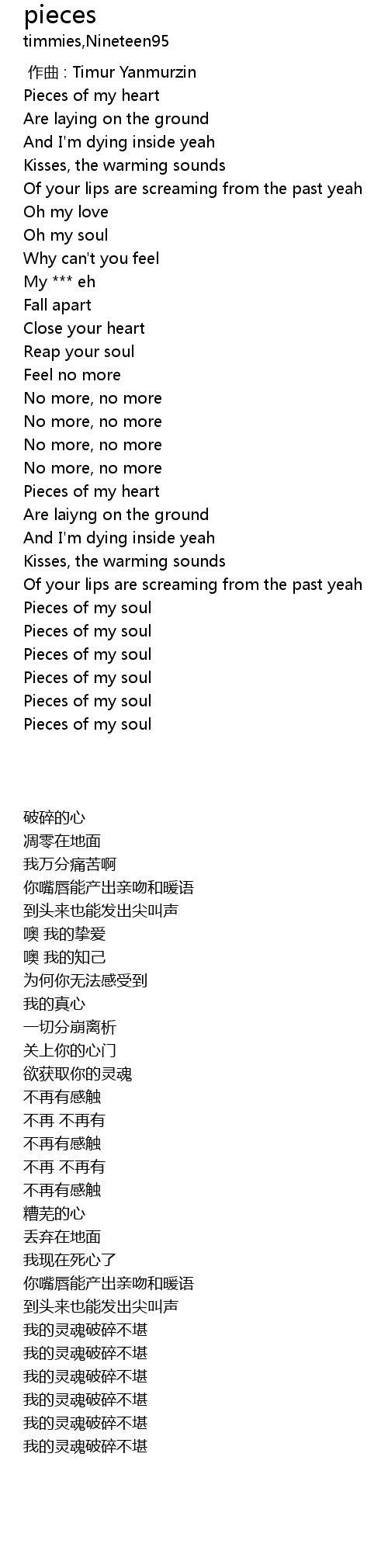 pieces
timmies,Nineteen95

作曲 : Timur Yanmurzin
Pieces of my heart
Are laying on the ground
And I'm dying inside yeah
Kisses, the warming sounds
Of your lips are screaming from the past yeah
Oh my love
Oh my soul
Why can't you feel
My *** eh
Fall apart
Close your heart
Reap your soul
Feel no more
No more, no more
No more, no more
No more, no more
No more, no more
Pieces of my heart
Are laiyng on the ground
And I'm dying inside yeah
Kisses, the warming sounds
Of your lips are screaming from the past yeah
Pieces of my soul
Pieces of my soul
Pieces of my soul
Pieces of my soul
Pieces of my soul
Pieces of my soul

破碎的心
凋零在地面
我万分痛苦啊
你嘴唇能产出亲吻和暖语
到头来也能发出尖叫声
噢 我的挚爱
噢 我的知己
为何你无法感受到
我的真心
一切分崩离析
关上你的心门
欲获取你的灵魂
不再有感触
不再 不再有
不再有感触
不再 不再有
不再有感触
糟芜的心
丢弃在地面
我现在死心了
你嘴唇能产出亲吻和暖语
到头来也能发出尖叫声
我的灵魂破碎不堪
我的灵魂破碎不堪
我的灵魂破碎不堪
我的灵魂破碎不堪
我的灵魂破碎不堪
我的灵魂破碎不堪